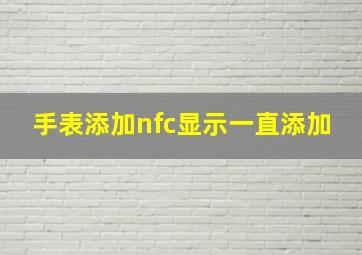 手表添加nfc显示一直添加